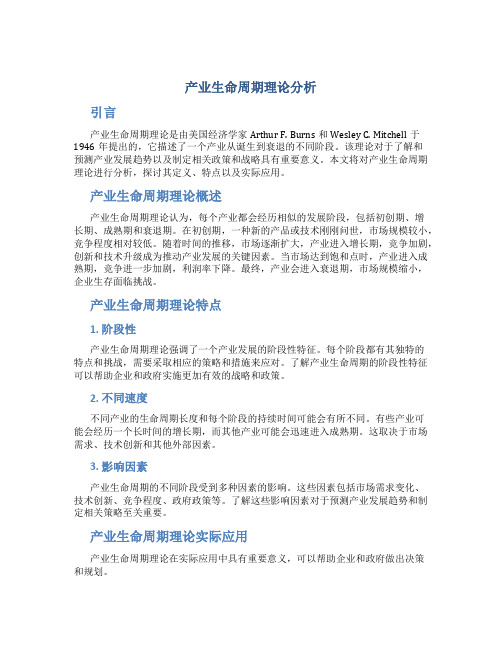 产业生命周期理论分析

引言

产业生命周期理论是由美国经济学家 Arthur F. Burns 和 Wesley C. Mitchell 于 1946 年提出的，它描述了一个产业从诞生到衰退的不同阶段。该理论对于了解和预测产业发展趋势以及制定相关政策和战略具有重要意义。本文将对产业生命周期理论进行分析，探讨其定义、特点以及实际应用。

产业生命周期理论概述

产业生命周期理论认为，每个产业都会经历相似的发展阶段，包括初创期、增长期、成熟期和衰退期。在初创期，一种新的产品或技术刚刚问世，市场规模较小，竞争程度相对较低。随着时间的推移，市场逐渐扩大，产业进入增长期，竞争加剧，创新和技术升级成为推动产业发展的关键因素。当市场达到饱和点时，产业进入成熟期，竞争进一步加剧，利润率下降。最终，产业会进入衰退期，市场规模缩小，企业生存面临挑战。

产业生命周期理论特点

1. 阶段性

产业生命周期理论强调了一个产业发展的阶段性特征。每个阶段都有其独特的特点和挑战，需要采取相应的策略和措施来应对。了解产业生命周期的阶段性特征可以帮助企业和政府实施更加有效的战略和政策。

2. 不同速度

不同产业的生命周期长度和每个阶段的持续时间可能会有所不同。有些产业可能会经历一个长时间的增长期，而其他产业可能会迅速进入成熟期。这取决于市场需求、技术创新和其他外部因素。

3. 影响因素

产业生命周期的不同阶段受到多种因素的影响。这些因素包括市场需求变化、技术创新、竞争程度、政府政策等。了解这些影响因素对于预测产业发展趋势和制定相关策略至关重要。

产业生命周期理论实际应用

产业生命周期理论在实际应用中具有重要意义，可以帮助企业和政府做出决策和规划。